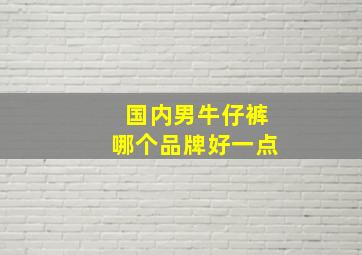 国内男牛仔裤
哪个品牌好一点